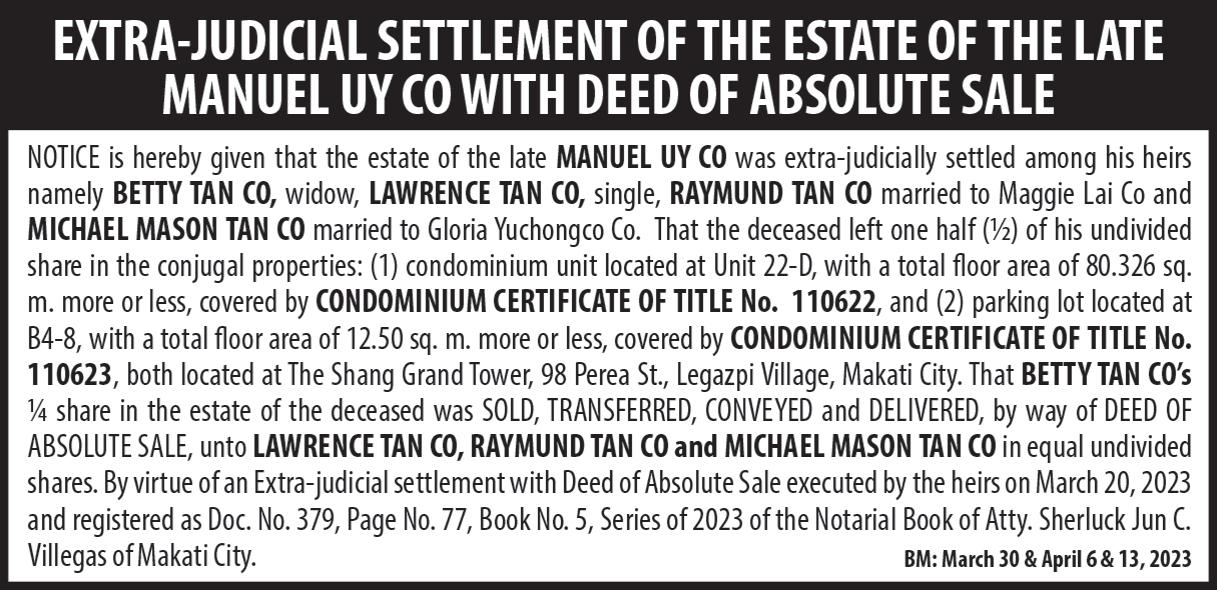 EXTRA-JUDICIAL SETTLEMENT OF THE ESTATE OF THE LATE MANUEL UY CO WITH DEED OF ABSOLUTE SALE

NOTICE is hereby given that the estate of the late MANUEL UY CO was extra-judicially settled among his heirs namely BETTY TAN CO, widow, LAWRENCE TAN CO, single, RAYMUND TAN CO married to Maggie Lai Co and MICHAEL MASON TAN CO married to Gloria Yuchongco Co. That the deceased left one half (½) of his undivided share in the conjugal properties: (1) condominium unit located at Unit 22-D, with a total floor area of 80.326 sq. m. more or less, covered by CONDOMINIUM CERTIFICATE OF TITLE No. 110622, and (2) parking lot located at B4-8, with a total floor area of 12.50 sq. m. more or less, covered by CONDOMINIUM CERTIFICATE OF TITLE No. 110623, both located at The Shang Grand Tower, 98 Perea St., Legazpi Village, Makati City. That BETTY TAN CO's ¼ share in the estate of the deceased was SOLD, TRANSFERRED, CONVEYED and DELIVERED, by way of DEED OF ABSOLUTE SALE, unto LAWRENCE TAN CO, RAYMUND TAN CO and MICHAEL MASON TAN CO in equal undivided shares. By virtue of an Extra-judicial settlement with Deed of Absolute Sale executed by the heirs on March 20, 2023 and registered as Doc. No. 379, Page No. 77, Book No. 5, Series of 2023 of the Notarial Book of Atty. Sherluck Jun C. Villegas of Makati City.

BM: March 30 & April 6 & 13, 2023